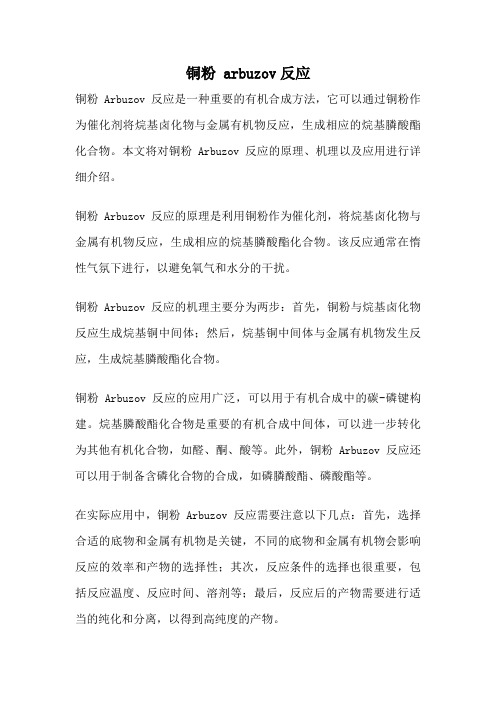 铜粉 arbuzov 反应

铜粉 Arbuzov 反应是一种重要的有机合成方法，它可以通过铜粉作为催化剂将烷基卤化物与金属有机物反应，生成相应的烷基膦酸酯化合物。本文将对铜粉 Arbuzov 反应的原理、机理以及应用进行详细介绍。

铜粉 Arbuzov 反应的原理是利用铜粉作为催化剂，将烷基卤化物与金属有机物反应，生成相应的烷基膦酸酯化合物。该反应通常在惰性气氛下进行，以避免氧气和水分的干扰。

铜粉 Arbuzov 反应的机理主要分为两步：首先，铜粉与烷基卤化物反应生成烷基铜中间体；然后，烷基铜中间体与金属有机物发生反应，生成烷基膦酸酯化合物。

铜粉 Arbuzov 反应的应用广泛，可以用于有机合成中的碳-磷键构建。烷基膦酸酯化合物是重要的有机合成中间体，可以进一步转化为其他有机化合物，如醛、酮、酸等。此外，铜粉 Arbuzov 反应还可以用于制备含磷化合物的合成，如磷膦酸酯、磷酸酯等。

在实际应用中，铜粉 Arbuzov 反应需要注意以下几点：首先，选择合适的底物和金属有机物是关键，不同的底物和金属有机物会影响反应的效率和产物的选择性；其次，反应条件的选择也很重要，包括反应温度、反应时间、溶剂等；最后，反应后的产物需要进行适当的纯化和分离，以得到高纯度的产物。